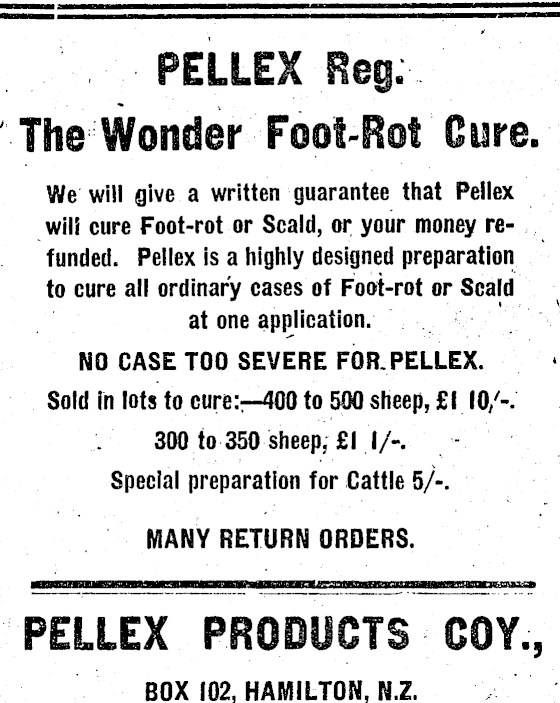 PELLEX Reg.

The Wonder Foot-Rot Cure.

We will give a written guarantee that Pellex will cure Foot-rot or Scald, or your money refunded. Pellex is a highly designed preparation to cure all ordinary cases of Foot-rot or Scald at one application.

NO CASE TOO SEVERE FOR PELLEX.

Sold in lots to cure:—400 to 500 sheep, £1 10/-.

300 to 350 sheep, £1 1/-.

Special preparation for Cattle 5/-.

MANY RETURN ORDERS.

PELLEX PRODUCTS COY.,

BOX 102, HAMILTON, N.Z.